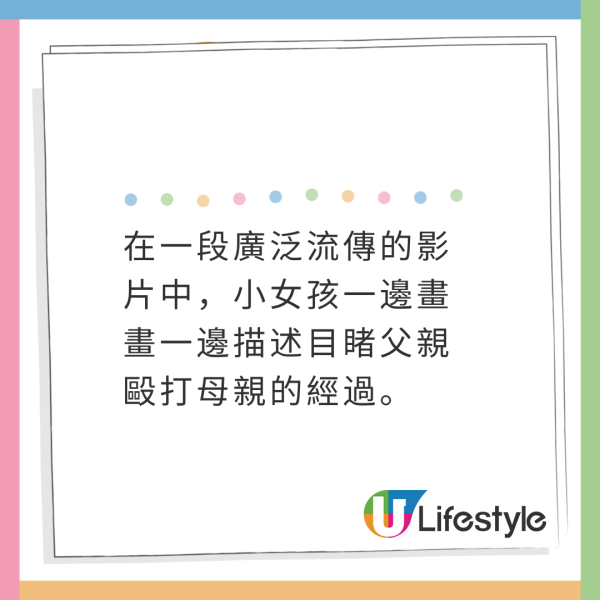 在一段廣泛流傳的影片中，小女孩一邊畫畫一邊描述目睹父親毆打母親的經過。

U Lifestyle